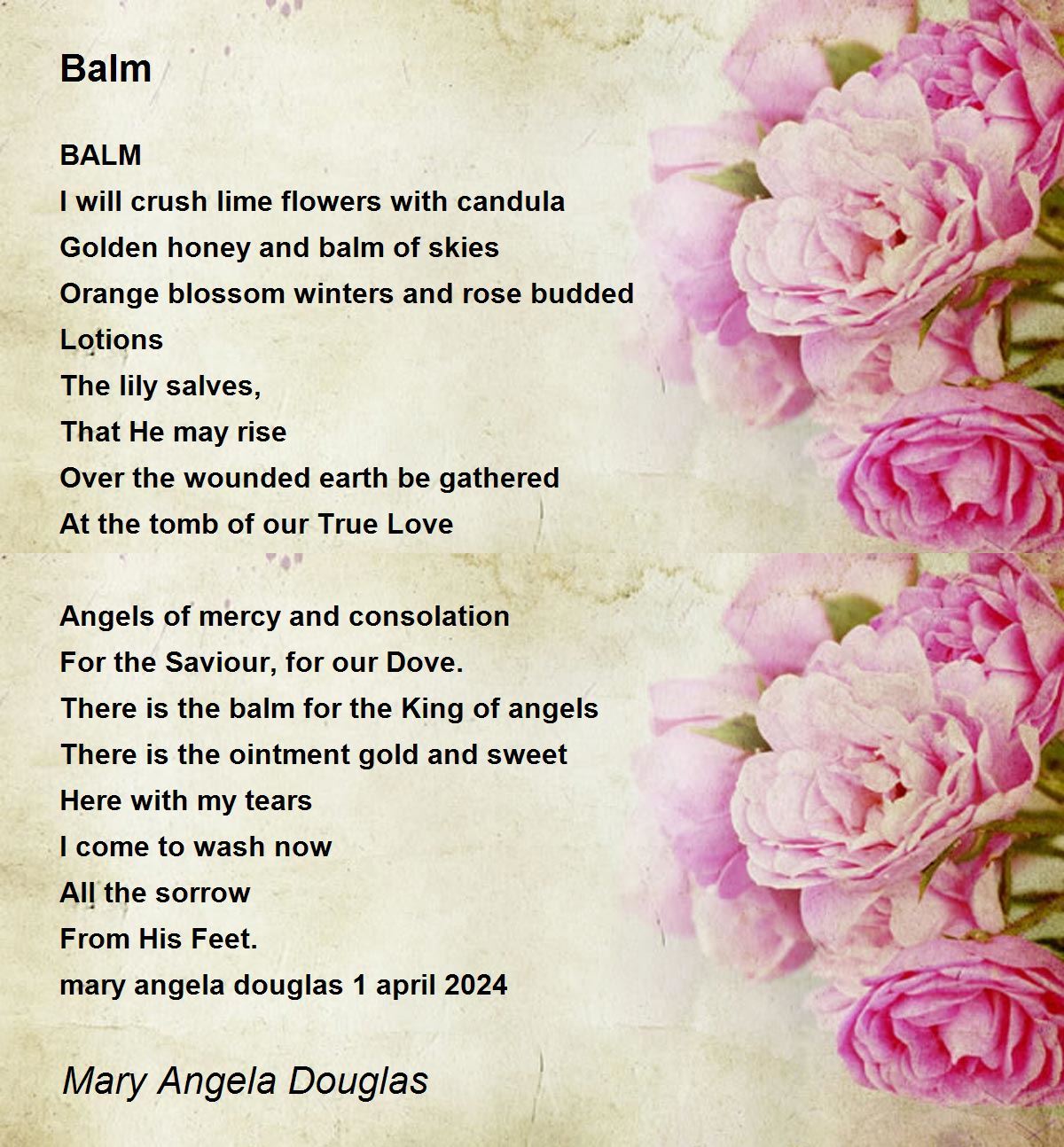 Balm

BALM
I will crush lime flowers with candula
Golden honey and balm of skies
Orange blossom winters and rose budded
Lotions
The lily salves,
That He may rise
Over the wounded earth be gathered
At the tomb of our True Love

Angels of mercy and consolation
For the Saviour, for our Dove.
There is the balm for the King of angels
There is the ointment gold and sweet
Here with my tears
I come to wash now
All the sorrow
From His Feet.
mary angela douglas 1 april 2024

Mary Angela Douglas